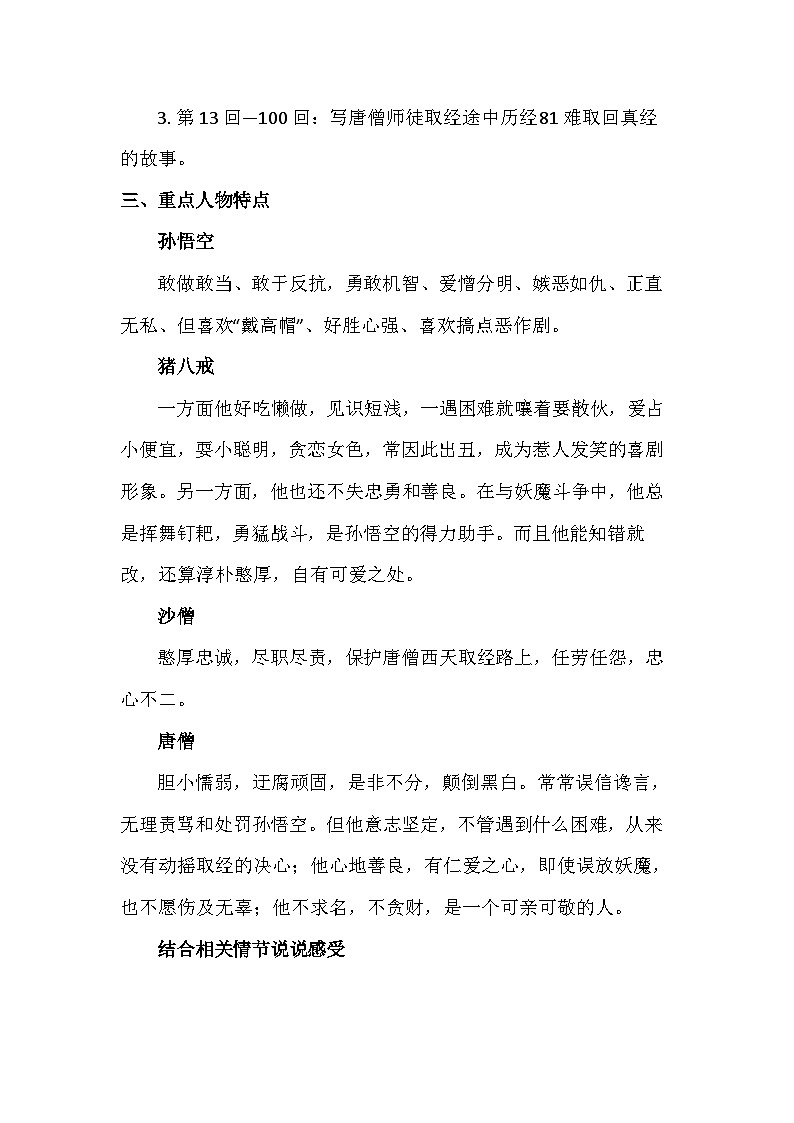 3.第13回—100回：写唐僧师徒取经途中历经81难取回真经的故事。

三、重点人物特点

孙悟空

敢做敢当、敢于反抗，勇敢机智、爱憎分明、嫉恶如仇、正直无私、但喜欢“戴高帽”、好胜心强、喜欢搞点恶作剧。

猪八戒

一方面他好吃懒做，见识短浅，一遇困难就嚷着要散伙，爱占小便宜，耍小聪明，贪恋女色，常因此出丑，成为惹人发笑的喜剧形象。另一方面，他也还不失忠勇和善良。在与妖魔斗争中，他总是挥舞钉耙，勇猛战斗，是孙悟空的得力助手。而且他能知错就改，还算淳朴憨厚，自有可爱之处。

沙僧

憨厚忠诚，尽职尽责，保护唐僧西天取经路上，任劳任怨，忠心不二。

唐僧

胆小懦弱，迂腐顽固，是非不分，颠倒黑白。常常误信谗言，无理责骂和处罚孙悟空。但他意志坚定，不管遇到什么困难，从来没有动摇取经的决心；他心地善良，有仁爱之心，即使误放妖魔，也不愿伤及无辜；他不求名，不贪财，是一个可亲可敬的人。

结合相关情节说说感受